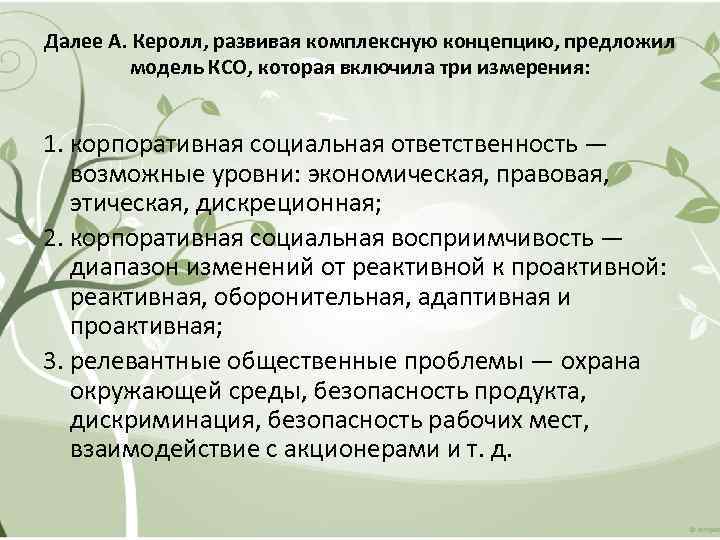 Далее А. Керолл, развивая комплексную концепцию, предложил модель КСО, которая включила три измерения:

1. корпоративная социальная ответственность — возможные уровни: экономическая, правовая, этическая, дискреционная;
2. корпоративная социальная восприимчивость — диапазон изменений от реактивной к проактивной: реактивная, оборонительная, адаптивная и проактивная;
3. релевантные общественные проблемы — охрана окружающей среды, безопасность продукта, дискриминация, безопасность рабочих мест, взаимодействие с акционерами и т. д.